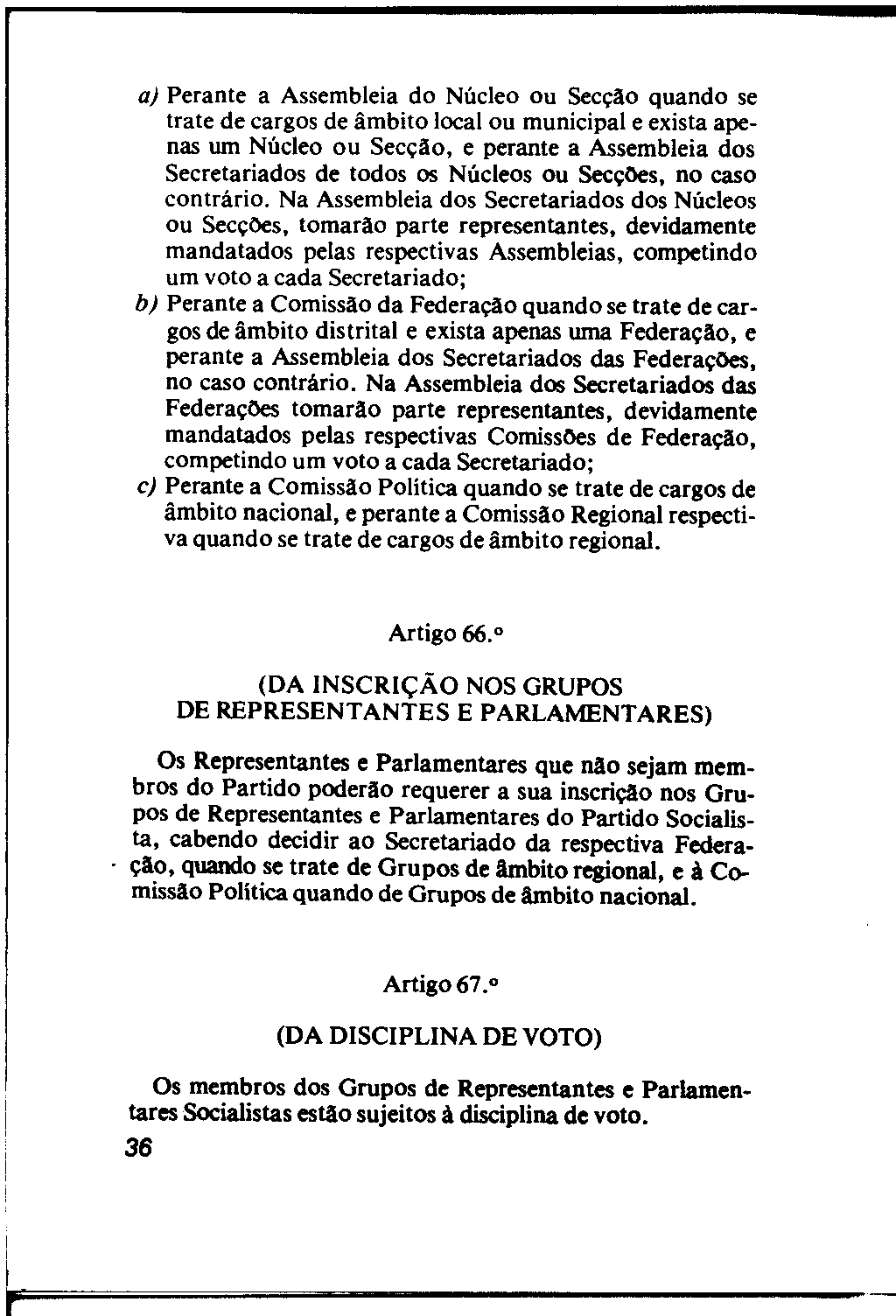 a) Perante a Assembleia do Núcleo ou Secção quando se trate de cargos de âmbito local ou municipal e exista apenas um Núcleo ou Secção, e perante a Assembleia dos Secretariados de todos os Núcleos ou Secções, no caso contrário. Na Assembleia dos Secretariados dos Núcleos ou Secções, tomarão parte representantes, devidamente mandatados pelas respectivas Assembleias, competindo um voto a cada Secretariado;

b) Perante a Comissão da Federação quando se trate de cargos de âmbito distrital e exista apenas uma Federação, e perante a Assembleia dos Secretariados das Federações, no caso contrário. Na Assembleia dos Secretariados das Federações tomarão parte representantes, devidamente mandatados pelas respectivas Comissões de Federação, competindo um voto a cada Secretariado;

c) Perante a Comissão Política quando se trate de cargos de âmbito nacional, e perante a Comissão Regional respectiva quando se trate de cargos de âmbito regional.

Artigo 66.º

(DA INSCRIÇÃO NOS GRUPOS DE REPRESENTANTES E PARLAMENTARES)

Os Representantes e Parlamentares que não sejam membros do Partido poderão requerer a sua inscrição nos Grupos de Representantes e Parlamentares do Partido Socialista, cabendo decidir ao Secretariado da respectiva Federação, quando se trate de Grupos de âmbito regional, e à Comissão Política quando de Grupos de âmbito nacional.

Artigo 67.º

(DA DISCIPLINA DE VOTO)

Os membros dos Grupos de Representantes e Parlamentares Socialistas estão sujeitos à disciplina de voto.

36